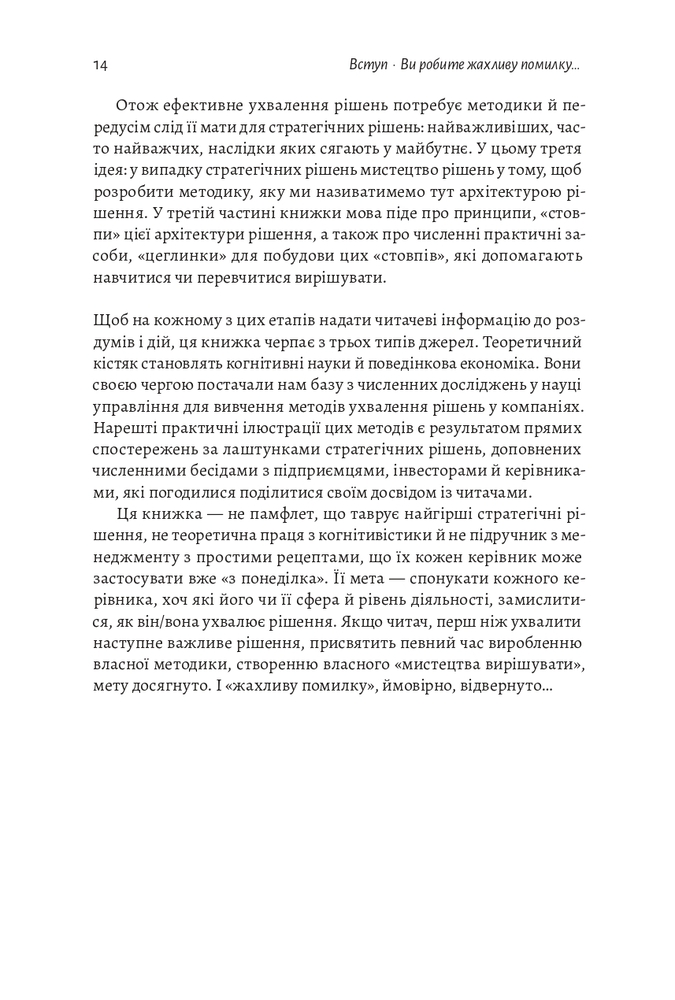 14 Вступ · Ви робите жахливу помилку...

Отож ефективне ухвалення рішень потребує методики й передусім слід її мати для стратегічних рішень: найважливіших, часто найважчих, наслідки яких сягають у майбутнє. У цьому третя ідея: у випадку стратегічних рішень мистецтво рішень у тому, щоб розробити методику, яку ми називатимемо тут архітектурою рішення. У третій частині книжки мова піде про принципи, «стовпи» цієї архітектури рішення, а також про численні практичні засоби, «цеглинки» для побудови цих «стовпів», які допомагають навчитися чи перевчитися вирішувати.

Щоб на кожному з цих етапів надати читачеві інформацію до роздумів і дій, ця книжка черпає з трьох типів джерел. Теоретичний кістяк становлять когнітивні науки й поведінкова економіка. Вони своєю чергою постачали нам базу з численних досліджень у науці управління для вивчення методів ухвалення рішень у компаніях. Нарешті практичні ілюстрації цих методів є результатом прямих спостережень за лаштунками стратегічних рішень, доповнених численними бесідами з підприємцями, інвесторами й керівниками, які погодилися поділитися своїм досвідом із читачами.

Ця книжка — не памфлет, що таврує найгірші стратегічні рішення, не теоретична праця з когнітивістики й не підручник з менеджменту з простими рецептами, що їх кожен керівник може застосувати вже «з понеділка». Її мета — спонукати кожного керівника, хоч які його чи її сфера й рівень діяльності, замислитися, як він/вона ухвалює рішення. Якщо читач, перш ніж ухвалити наступне важливе рішення, присвятить певний час виробленню власної методики, створенню власного «мистецтва вирішувати», мету досягнуто. І «жахливу помилку», ймовірно, відвернуто...